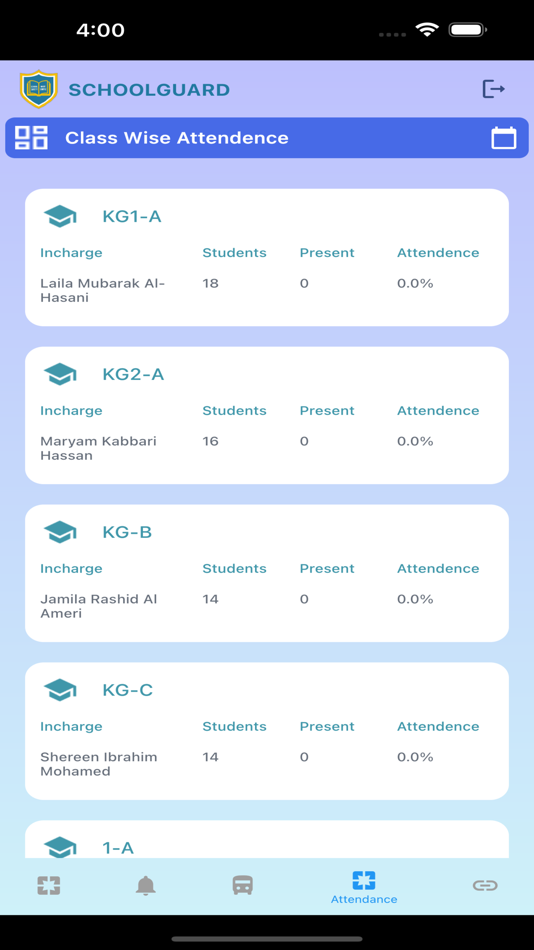 4:00

SCHOOLGUARD

Class Wise Attendence

KG1-A

| Incharge | Students | Present | Attendence |
|---|---|---|---|
| Laila Mubarak Al-Hasani | 18 | 0 | 0.0% |

KG2-A

| Incharge | Students | Present | Attendence |
|---|---|---|---|
| Maryam Kabbari Hassan | 16 | 0 | 0.0% |

KG-B

| Incharge | Students | Present | Attendence |
|---|---|---|---|
| Jamila Rashid Al Ameri | 14 | 0 | 0.0% |

KG-C

| Incharge | Students | Present | Attendence |
|---|---|---|---|
| Shereen Ibrahim Mohamed | 14 | 0 | 0.0% |

1-A

Attendance